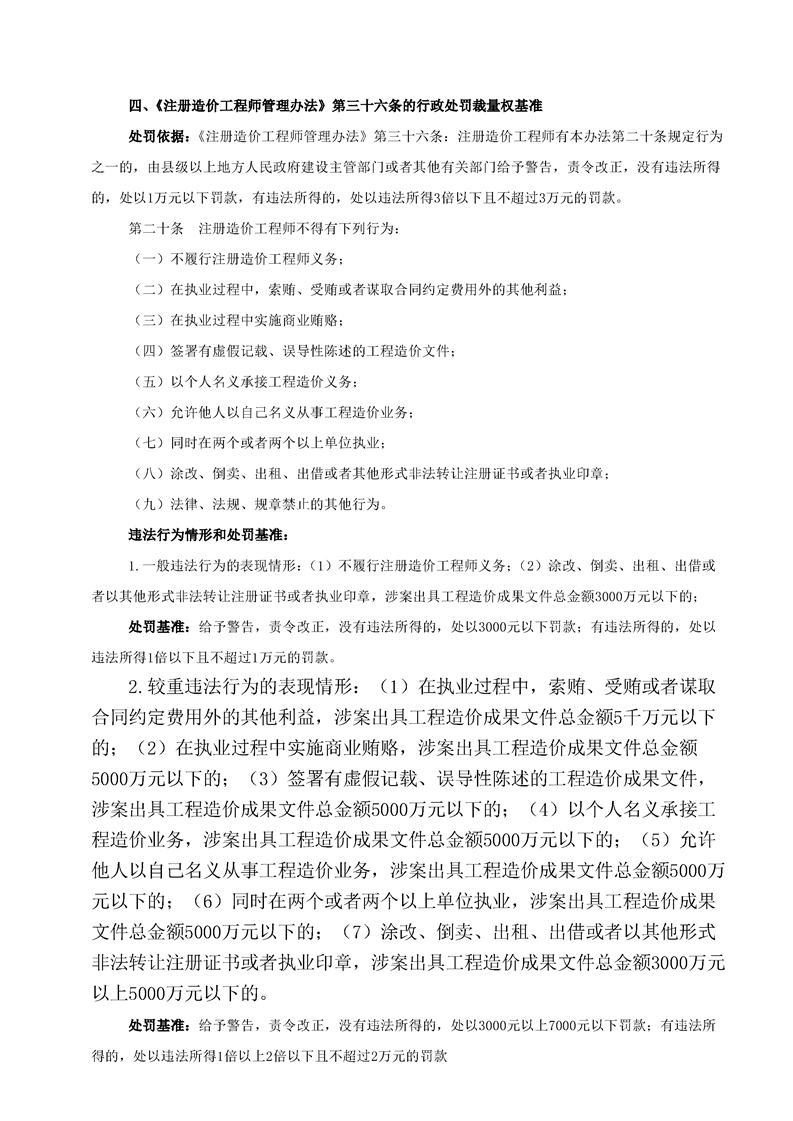 四、《注册造价工程师管理办法》第三十六条的行政处罚裁量权基准

处罚依据：《注册造价工程师管理办法》第三十六条：注册造价工程师有本办法第二十条规定行为之一的，由县级以上地方人民政府建设主管部门或者其他有关部门给予警告，责令改正，没有违法所得的，处以1万元以下罚款，有违法所得的，处以违法所得3倍以下且不超过3万元的罚款。

第二十条 注册造价工程师不得有下列行为：

（一）不履行注册造价工程师义务；

（二）在执业过程中，索贿、受贿或者谋取合同约定费用外的其他利益；

（三）在执业过程中实施商业贿赂；

（四）签署有虚假记载、误导性陈述的工程造价文件；

（五）以个人名义承接工程造价义务；

（六）允许他人以自己名义从事工程造价业务；

（七）同时在两个或者两个以上单位执业；

（八）涂改、倒卖、出租、出借或者其他形式非法转让注册证书或者执业印章；

（九）法律、法规、规章禁止的其他行为。

违法行为情形和处罚基准：

1.一般违法行为的表现情形：（1）不履行注册造价工程师义务；（2）涂改、倒卖、出租、出借或者以其他形式非法转让注册证书或者执业印章，涉案出具工程造价成果文件总金额3000万元以下的；

处罚基准：给予警告，责令改正，没有违法所得的，处以3000元以下罚款；有违法所得的，处以违法所得1倍以下且不超过1万元的罚款。

2.较重违法行为的表现情形：（1）在执业过程中，索贿、受贿或者谋取合同约定费用外的其他利益，涉案出具工程造价成果文件总金额5千万元以下的；（2）在执业过程中实施商业贿赂，涉案出具工程造价成果文件总金额5000万元以下的；（3）签署有虚假记载、误导性陈述的工程造价成果文件，涉案出具工程造价成果文件总金额5000万元以下的；（4）以个人名义承接工程造价业务，涉案出具工程造价成果文件总金额5000万元以下的；（5）允许他人以自己名义从事工程造价业务，涉案出具工程造价成果文件总金额5000万元以下的；（6）同时在两个或者两个以上单位执业，涉案出具工程造价成果文件总金额5000万元以下的；（7）涂改、倒卖、出租、出借或者以其他形式非法转让注册证书或者执业印章，涉案出具工程造价成果文件总金额3000万元以上5000万元以下的。

处罚基准：给予警告，责令改正，没有违法所得的，处以3000元以上7000元以下罚款；有违法所得的，处以违法所得1倍以上2倍以下且不超过2万元的罚款